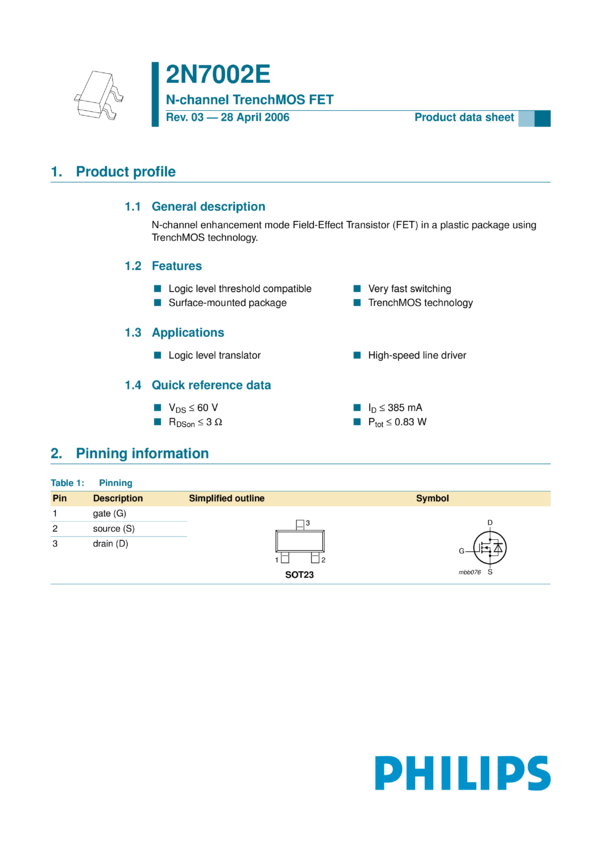 2N7002E

N-channel TrenchMOS FET

Rev. 03 — 28 April 2006

Product data sheet

1. Product profile

1.1 General description

N-channel enhancement mode Field-Effect Transistor (FET) in a plastic package using TrenchMOS technology.

1.2 Features

■ Logic level threshold compatible
■ Surface-mounted package

■ Very fast switching
■ TrenchMOS technology

1.3 Applications

■ Logic level translator

■ High-speed line driver

1.4 Quick reference data

■ $V_{DS} \leq 60$ V
■ $R_{DSon} \leq 3\ \Omega$

■ $I_D \leq 385$ mA
■ $P_{tot} \leq 0.83$ W

2. Pinning information

Table 1: Pinning

| Pin | Description | Simplified outline | Symbol |
|---|---|---|---|
| 1 | gate (G) | 3 1 2 SOT23 | D G S mbb076 |
| 2 | source (S) | | |
| 3 | drain (D) | | |

PHILIPS